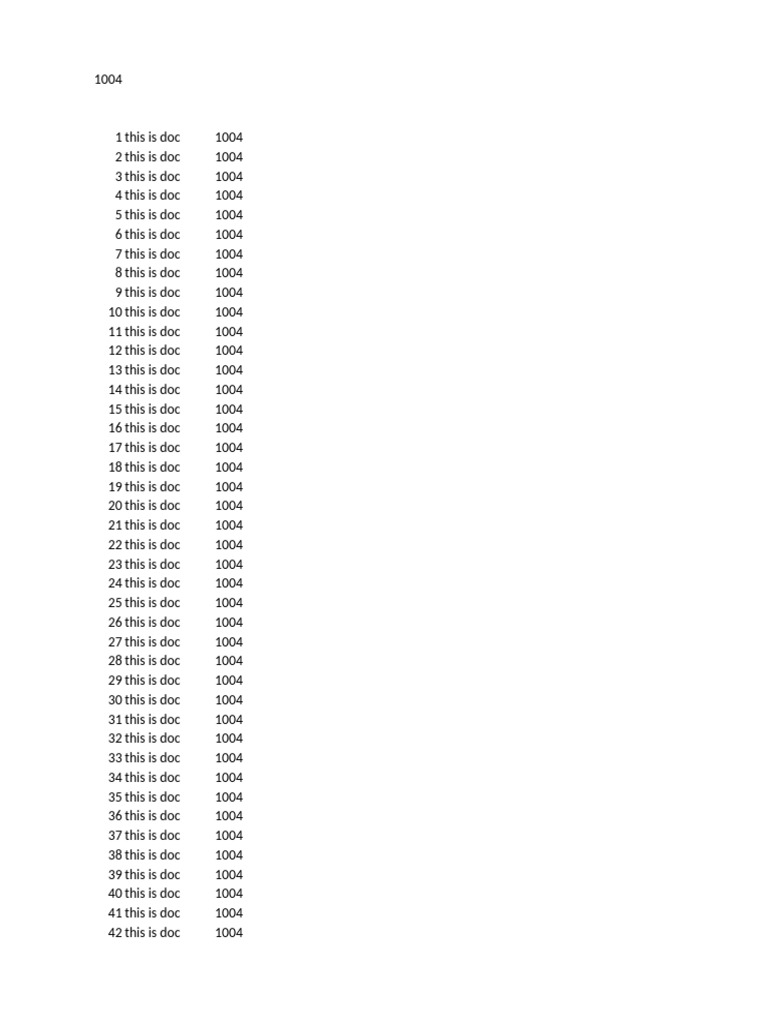 1004

| | | |
|---|---|---|
| 1 | this is doc | 1004 |
| 2 | this is doc | 1004 |
| 3 | this is doc | 1004 |
| 4 | this is doc | 1004 |
| 5 | this is doc | 1004 |
| 6 | this is doc | 1004 |
| 7 | this is doc | 1004 |
| 8 | this is doc | 1004 |
| 9 | this is doc | 1004 |
| 10 | this is doc | 1004 |
| 11 | this is doc | 1004 |
| 12 | this is doc | 1004 |
| 13 | this is doc | 1004 |
| 14 | this is doc | 1004 |
| 15 | this is doc | 1004 |
| 16 | this is doc | 1004 |
| 17 | this is doc | 1004 |
| 18 | this is doc | 1004 |
| 19 | this is doc | 1004 |
| 20 | this is doc | 1004 |
| 21 | this is doc | 1004 |
| 22 | this is doc | 1004 |
| 23 | this is doc | 1004 |
| 24 | this is doc | 1004 |
| 25 | this is doc | 1004 |
| 26 | this is doc | 1004 |
| 27 | this is doc | 1004 |
| 28 | this is doc | 1004 |
| 29 | this is doc | 1004 |
| 30 | this is doc | 1004 |
| 31 | this is doc | 1004 |
| 32 | this is doc | 1004 |
| 33 | this is doc | 1004 |
| 34 | this is doc | 1004 |
| 35 | this is doc | 1004 |
| 36 | this is doc | 1004 |
| 37 | this is doc | 1004 |
| 38 | this is doc | 1004 |
| 39 | this is doc | 1004 |
| 40 | this is doc | 1004 |
| 41 | this is doc | 1004 |
| 42 | this is doc | 1004 |